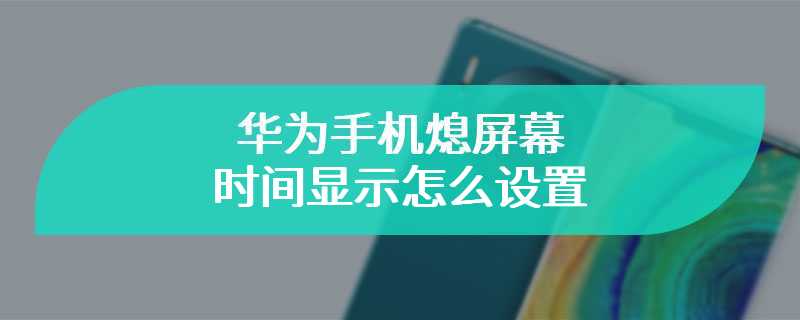 华为手机熄屏幕
时间显示怎么设置